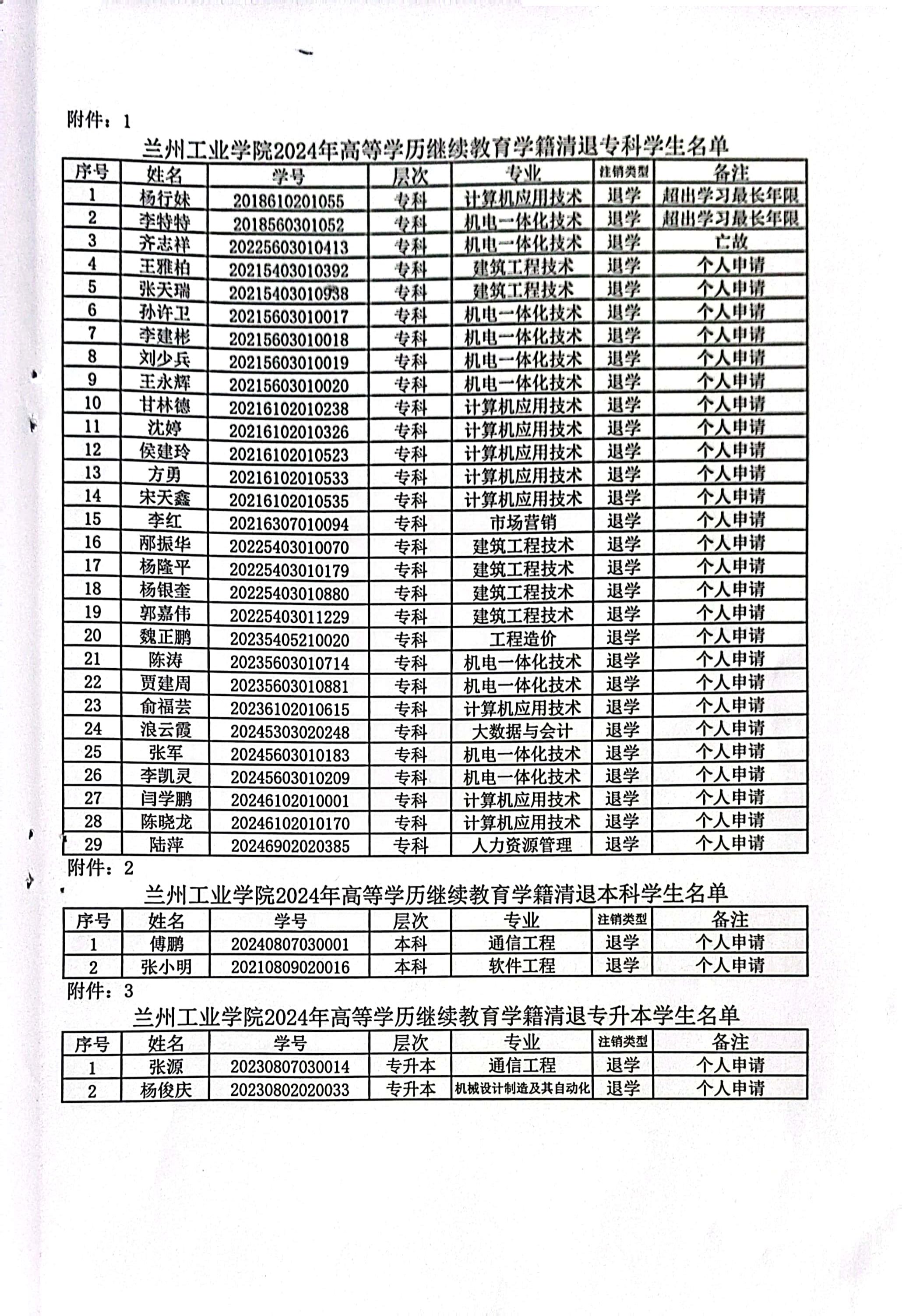 附件：1

兰州工业学院2024年高等学历继续教育学籍清退专科学生名单

| 序号 | 姓名 | 学号 | 层次 | 专业 | 注销类型 | 备注 |
|---|---|---|---|---|---|---|
| 1 | 杨行妹 | 2018610201055 | 专科 | 计算机应用技术 | 退学 | 超出学习最长年限 |
| 2 | 李特特 | 2018560301052 | 专科 | 机电一体化技术 | 退学 | 超出学习最长年限 |
| 3 | 齐志祥 | 20225603010413 | 专科 | 机电一体化技术 | 退学 | 亡故 |
| 4 | 王雅柏 | 20215403010392 | 专科 | 建筑工程技术 | 退学 | 个人申请 |
| 5 | 张天瑞 | 20215403010938 | 专科 | 建筑工程技术 | 退学 | 个人申请 |
| 6 | 孙许卫 | 20215603010017 | 专科 | 机电一体化技术 | 退学 | 个人申请 |
| 7 | 李建彬 | 20215603010018 | 专科 | 机电一体化技术 | 退学 | 个人申请 |
| 8 | 刘少兵 | 20215603010019 | 专科 | 机电一体化技术 | 退学 | 个人申请 |
| 9 | 王永辉 | 20215603010020 | 专科 | 机电一体化技术 | 退学 | 个人申请 |
| 10 | 甘林德 | 20216102010238 | 专科 | 计算机应用技术 | 退学 | 个人申请 |
| 11 | 沈婷 | 20216102010326 | 专科 | 计算机应用技术 | 退学 | 个人申请 |
| 12 | 侯建玲 | 20216102010523 | 专科 | 计算机应用技术 | 退学 | 个人申请 |
| 13 | 方勇 | 20216102010533 | 专科 | 计算机应用技术 | 退学 | 个人申请 |
| 14 | 宋天鑫 | 20216102010535 | 专科 | 计算机应用技术 | 退学 | 个人申请 |
| 15 | 李红 | 20216307010094 | 专科 | 市场营销 | 退学 | 个人申请 |
| 16 | 邴振华 | 20225403010070 | 专科 | 建筑工程技术 | 退学 | 个人申请 |
| 17 | 杨隆平 | 20225403010179 | 专科 | 建筑工程技术 | 退学 | 个人申请 |
| 18 | 杨银奎 | 20225403010880 | 专科 | 建筑工程技术 | 退学 | 个人申请 |
| 19 | 郭嘉伟 | 20225403011229 | 专科 | 建筑工程技术 | 退学 | 个人申请 |
| 20 | 魏正鹏 | 20235405210020 | 专科 | 工程造价 | 退学 | 个人申请 |
| 21 | 陈涛 | 20235603010714 | 专科 | 机电一体化技术 | 退学 | 个人申请 |
| 22 | 贾建周 | 20235603010881 | 专科 | 机电一体化技术 | 退学 | 个人申请 |
| 23 | 俞福芸 | 20236102010615 | 专科 | 计算机应用技术 | 退学 | 个人申请 |
| 24 | 浪云霞 | 20245303020248 | 专科 | 大数据与会计 | 退学 | 个人申请 |
| 25 | 张军 | 20245603010183 | 专科 | 机电一体化技术 | 退学 | 个人申请 |
| 26 | 李凯灵 | 20245603010209 | 专科 | 机电一体化技术 | 退学 | 个人申请 |
| 27 | 闫学鹏 | 20246102010001 | 专科 | 计算机应用技术 | 退学 | 个人申请 |
| 28 | 陈晓龙 | 20246102010170 | 专科 | 计算机应用技术 | 退学 | 个人申请 |
| 29 | 陆萍 | 20246902020385 | 专科 | 人力资源管理 | 退学 | 个人申请 |

附件：2

兰州工业学院2024年高等学历继续教育学籍清退本科学生名单

| 序号 | 姓名 | 学号 | 层次 | 专业 | 注销类型 | 备注 |
|---|---|---|---|---|---|---|
| 1 | 傅鹏 | 20240807030001 | 本科 | 通信工程 | 退学 | 个人申请 |
| 2 | 张小明 | 20210809020016 | 本科 | 软件工程 | 退学 | 个人申请 |

附件：3

兰州工业学院2024年高等学历继续教育学籍清退专升本学生名单

| 序号 | 姓名 | 学号 | 层次 | 专业 | 注销类型 | 备注 |
|---|---|---|---|---|---|---|
| 1 | 张源 | 20230807030014 | 专升本 | 通信工程 | 退学 | 个人申请 |
| 2 | 杨俊庆 | 20230802020033 | 专升本 | 机械设计制造及其自动化 | 退学 | 个人申请 |